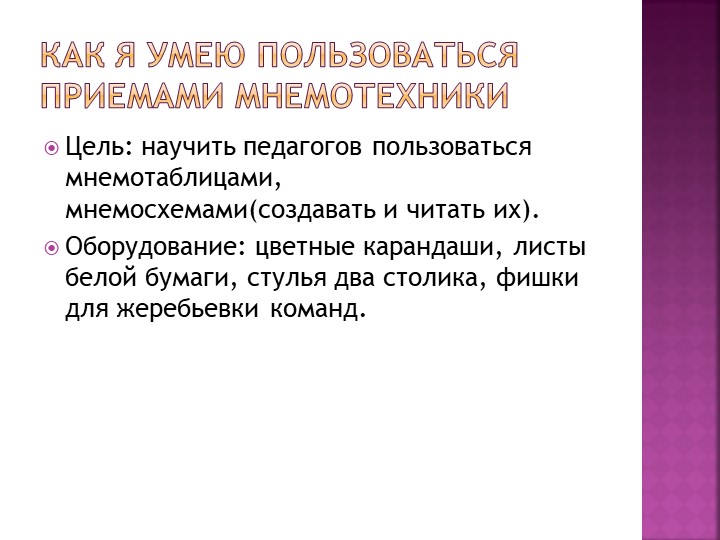 КАК Я УМЕЮ ПОЛЬЗОВАТЬСЯ ПРИЕМАМИ МНЕМОТЕХНИКИ

Цель: научить педагогов пользоваться мнемотаблицами, мнемосхемами(создавать и читать их).

Оборудование: цветные карандаши, листы белой бумаги, стулья два столика, фишки для жеребьевки команд.